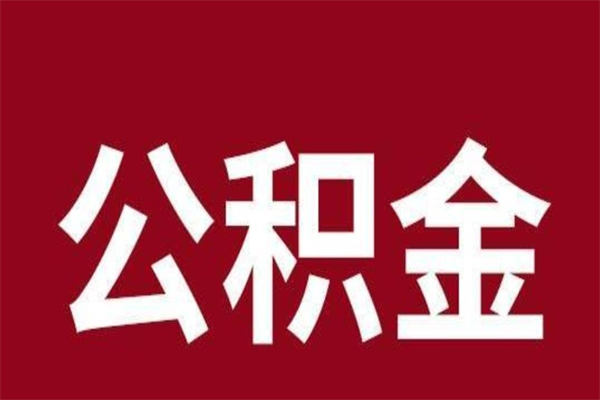 公积金